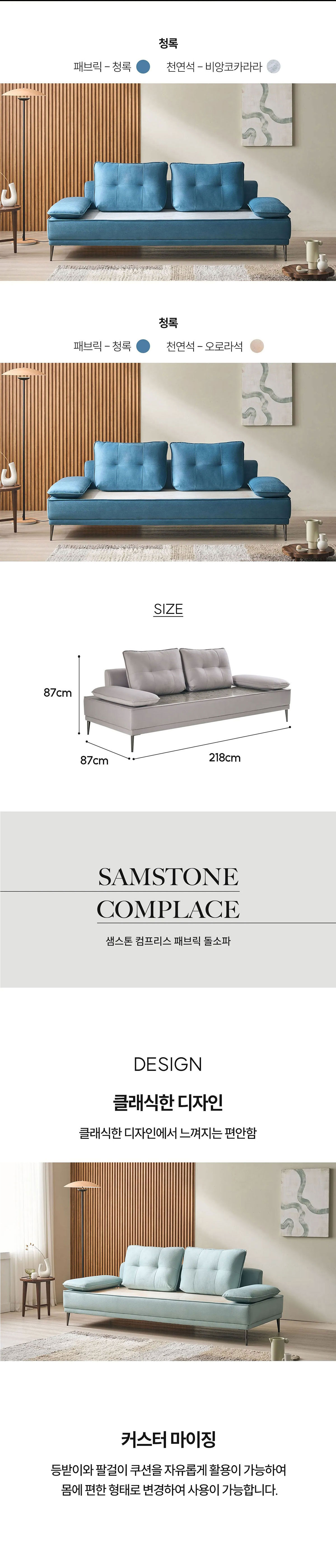 청록

패브릭 - 청록 천연석 - 비앙코카라라

청록

패브릭 - 청록 천연석 - 오로라석

SIZE

87cm

87cm

218cm

SAMSTONE COMPLACE

샘스톤 컴프리스 패브릭 돌소파

DESIGN

클래식한 디자인

클래식한 디자인에서 느껴지는 편안함

커스터 마이징

등받이와 팔걸이 쿠션을 자유롭게 활용이 가능하여 몸에 편한 형태로 변경하여 사용이 가능합니다.